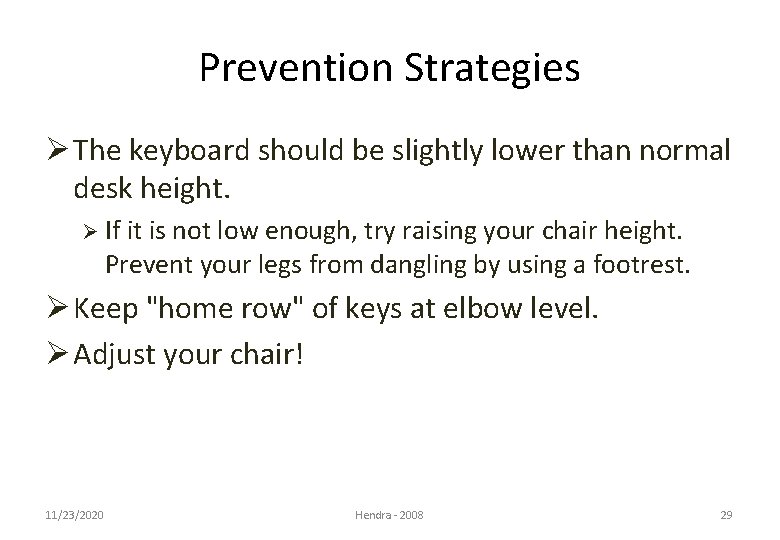 Prevention Strategies

➢ The keyboard should be slightly lower than normal desk height.

➢ If it is not low enough, try raising your chair height. Prevent your legs from dangling by using a footrest.

➢ Keep "home row" of keys at elbow level.

➢ Adjust your chair!

11/23/2020

Hendra - 2008

29